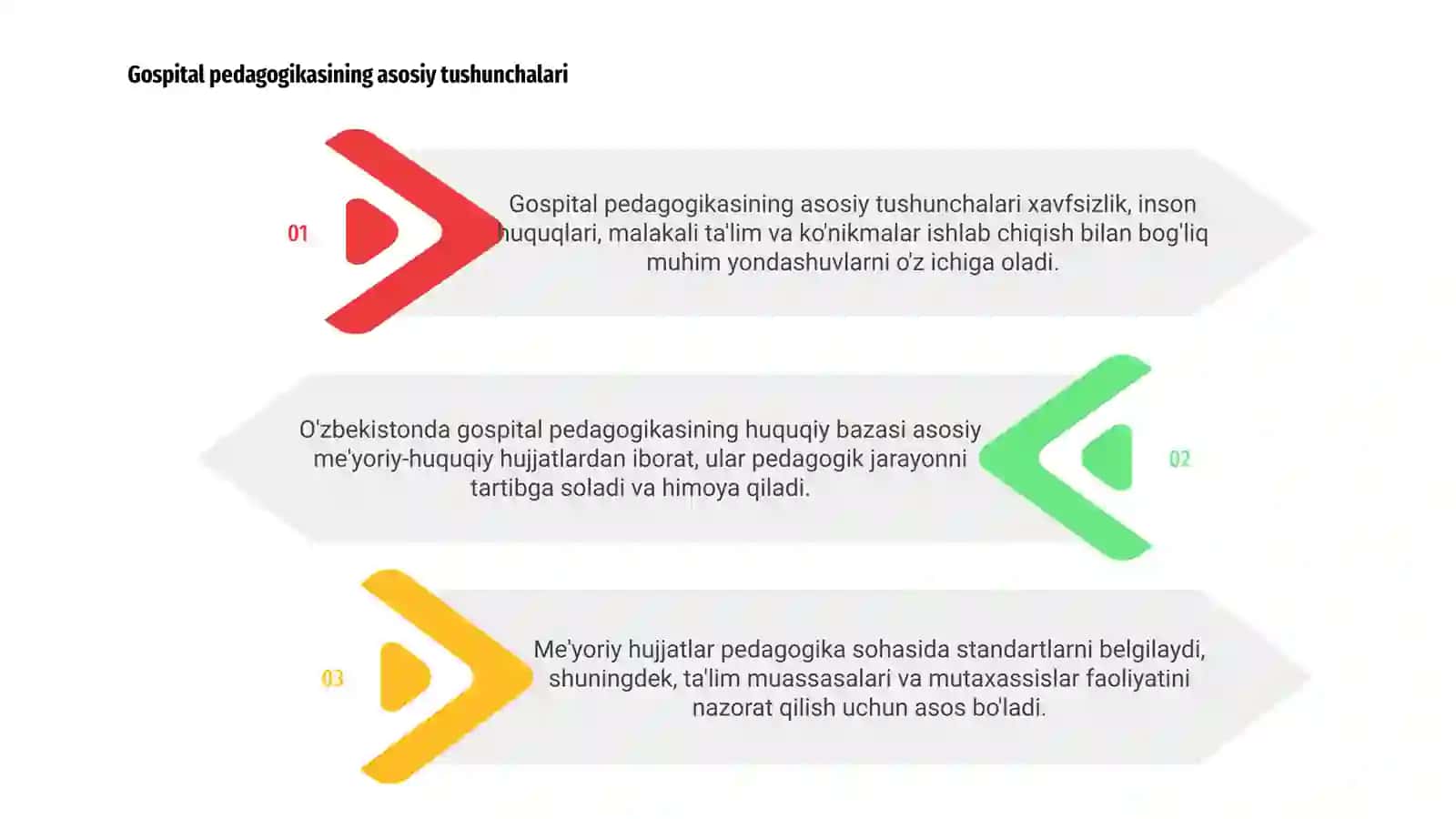 Gospital pedagogikasining asosiy tushunchalari

01

Gospital pedagogikasining asosiy tushunchalari xavfsizlik, inson huquqlari, malakali ta'lim va ko'nikmalar ishlab chiqish bilan bog'liq muhim yondashuvlarni o'z ichiga oladi.

O'zbekistonda gospital pedagogikasining huquqiy bazasi asosiy me'yoriy-huquqiy hujjatlardan iborat, ular pedagogik jarayonni tartibga soladi va himoya qiladi.

02

03

Me'yoriy hujjatlar pedagogika sohasida standartlarni belgilaydi, shuningdek, ta'lim muassasalari va mutaxassislar faoliyatini nazorat qilish uchun asos bo'ladi.